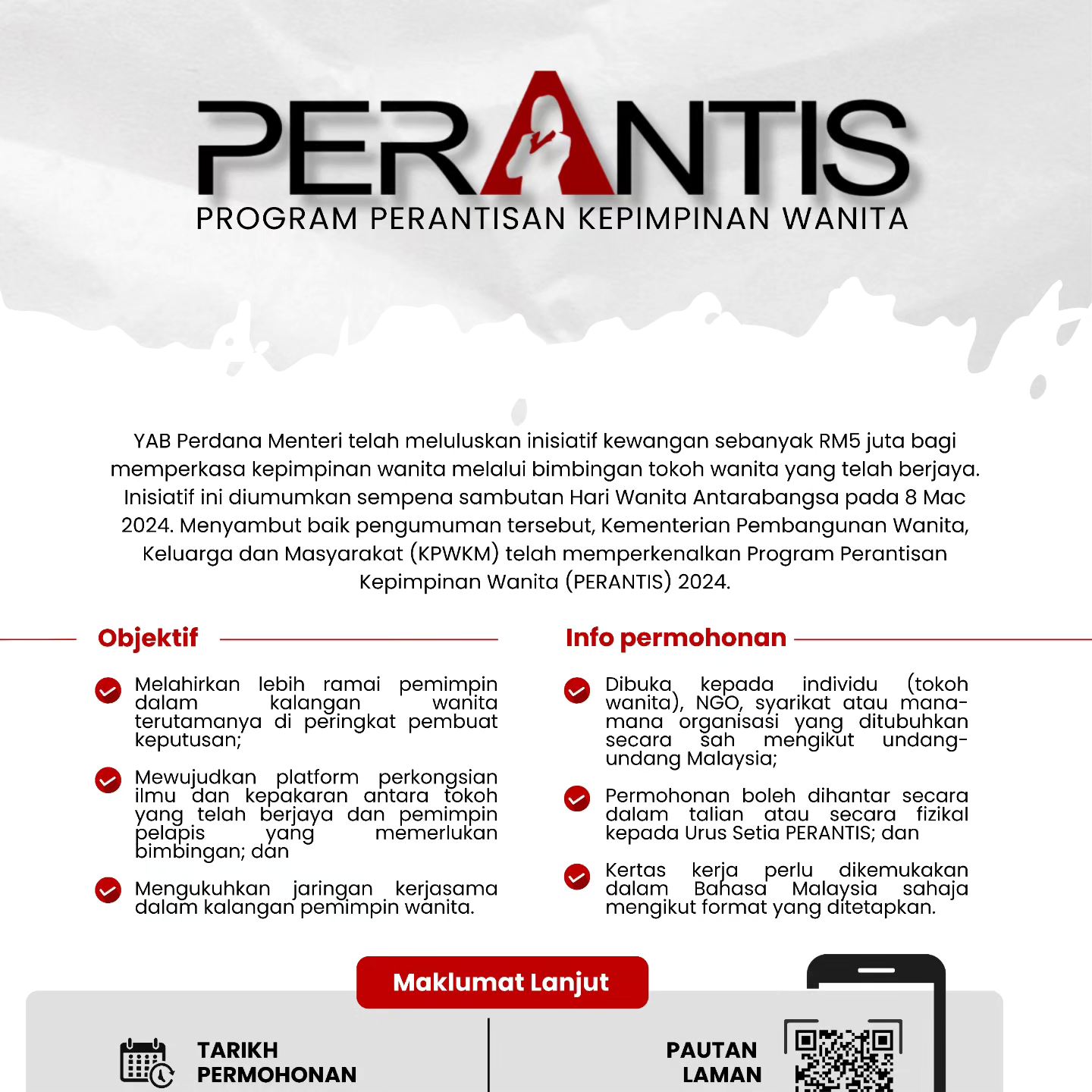 PERANTIS
PROGRAM PERANTISAN KEPIMPINAN WANITA

YAB Perdana Menteri telah meluluskan inisiatif kewangan sebanyak RM5 juta bagi memperkasa kepimpinan wanita melalui bimbingan tokoh wanita yang telah berjaya. Inisiatif ini diumumkan sempena sambutan Hari Wanita Antarabangsa pada 8 Mac 2024. Menyambut baik pengumuman tersebut, Kementerian Pembangunan Wanita, Keluarga dan Masyarakat (KPWKM) telah memperkenalkan Program Perantisan Kepimpinan Wanita (PERANTIS) 2024.

Objektif

Melahirkan lebih ramai pemimpin dalam kalangan wanita terutamanya di peringkat pembuat keputusan;

Mewujudkan platform perkongsian ilmu dan kepakaran antara tokoh yang telah berjaya dan pemimpin pelapis yang memerlukan bimbingan; dan

Mengukuhkan jaringan kerjasama dalam kalangan pemimpin wanita.

Info permohonan

Dibuka kepada individu (tokoh wanita), NGO, syarikat atau mana-mana organisasi yang ditubuhkan secara sah mengikut undang-undang Malaysia;

Permohonan boleh dihantar secara dalam talian atau secara fizikal kepada Urus Setia PERANTIS; dan

Kertas kerja perlu dikemukakan dalam Bahasa Malaysia sahaja mengikut format yang ditetapkan.

Maklumat Lanjut

TARIKH PERMOHONAN

PAUTAN LAMAN